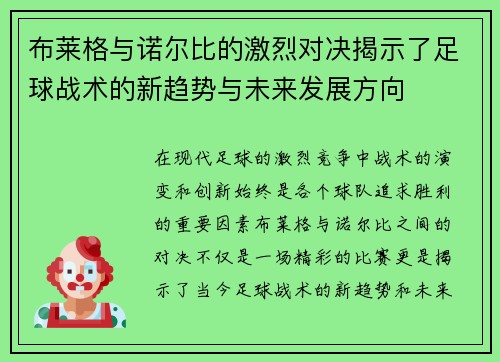 布莱格与诺尔比的激烈对决揭示了足球战术的新趋势与未来发展方向

在现代足球的激烈竞争中战术的演变和创新始终是各个球队追求胜利的重要因素布莱格与诺尔比之间的对决不仅是一场精彩的比赛更是揭示了当今足球战术的新趋势和未来